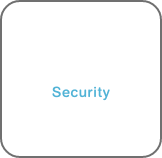 Security